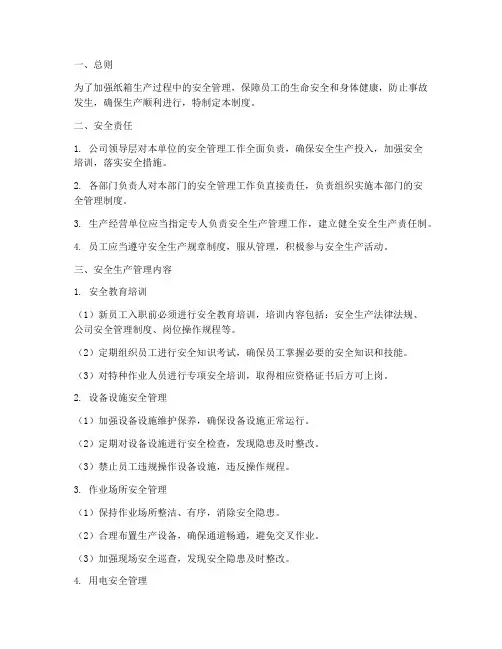 一、总则

为了加强纸箱生产过程中的安全管理，保障员工的生命安全和身体健康，防止事故发生，确保生产顺利进行，特制定本制度。

二、安全责任

1. 公司领导层对本单位的安全管理工作全面负责，确保安全生产投入，加强安全培训，落实安全措施。

2. 各部门负责人对本部门的安全管理工作负直接责任，负责组织实施本部门的安全管理制度。

3. 生产经营单位应当指定专人负责安全生产管理工作，建立健全安全生产责任制。

4. 员工应当遵守安全生产规章制度，服从管理，积极参与安全生产活动。

三、安全生产管理内容

1. 安全教育培训

（1）新员工入职前必须进行安全教育培训，培训内容包括：安全生产法律法规、公司安全管理制度、岗位操作规程等。

（2）定期组织员工进行安全知识考试，确保员工掌握必要的安全知识和技能。

（3）对特种作业人员进行专项安全培训，取得相应资格证书后方可上岗。

2. 设备设施安全管理

（1）加强设备设施维护保养，确保设备设施正常运行。

（2）定期对设备设施进行安全检查，发现隐患及时整改。

（3）禁止员工违规操作设备设施，违反操作规程。

3. 作业场所安全管理

（1）保持作业场所整洁、有序，消除安全隐患。

（2）合理布置生产设备，确保通道畅通，避免交叉作业。

（3）加强现场安全巡查，发现安全隐患及时整改。

4. 用电安全管理